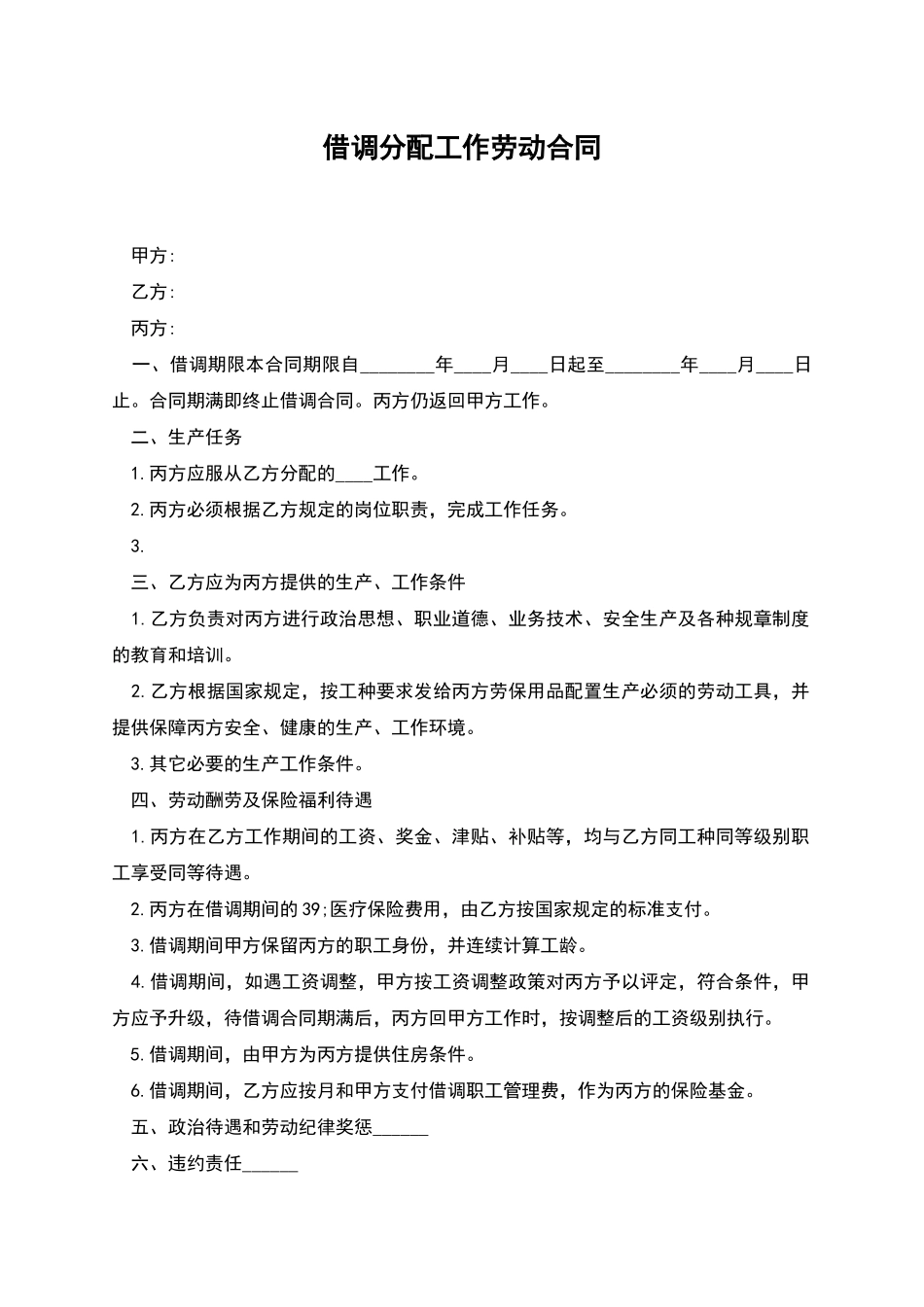 借调分配工作劳动合同

甲方:

乙方:

丙方:

一、借调期限本合同期限自________年____月____日起至________年____月____日止。合同期满即终止借调合同。丙方仍返回甲方工作。

二、生产任务

1.丙方应服从乙方分配的____工作。

2.丙方必须根据乙方规定的岗位职责，完成工作任务。

3.

三、乙方应为丙方提供的生产、工作条件

1.乙方负责对丙方进行政治思想、职业道德、业务技术、安全生产及各种规章制度的教育和培训。

2.乙方根据国家规定，按工种要求发给丙方劳保用品配置生产必须的劳动工具，并提供保障丙方安全、健康的生产、工作环境。

3.其它必要的生产工作条件。

四、劳动酬劳及保险福利待遇

1.丙方在乙方工作期间的工资、奖金、津贴、补贴等，均与乙方同工种同等级别职工享受同等待遇。

2.丙方在借调期间的39;医疗保险费用，由乙方按国家规定的标准支付。

3.借调期间甲方保留丙方的职工身份，并连续计算工龄。

4.借调期间，如遇工资调整，甲方按工资调整政策对丙方予以评定，符合条件，甲方应予升级，待借调合同期满后，丙方回甲方工作时，按调整后的工资级别执行。

5.借调期间，由甲方为丙方提供住房条件。

6.借调期间，乙方应按月和甲方支付借调职工管理费，作为丙方的保险基金。

五、政治待遇和劳动纪律奖惩______

六、违约责任______